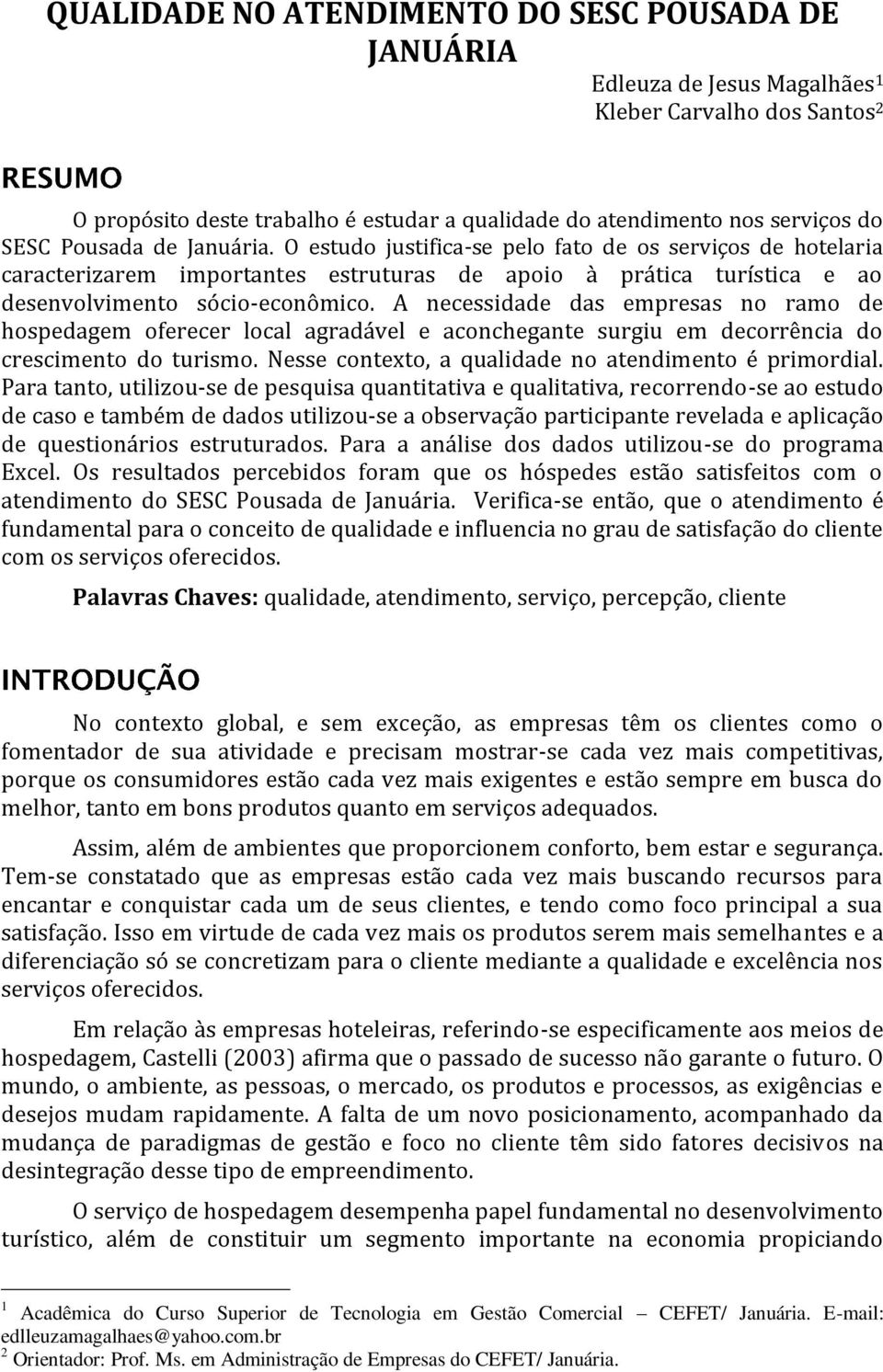 QUALIDADE NO ATENDIMENTO DO SESC POUSADA DE JANUÁRIA

Edleuza de Jesus Magalhães$^1$
Kleber Carvalho dos Santos$^2$

RESUMO

O propósito deste trabalho é estudar a qualidade do atendimento nos serviços do SESC Pousada de Januária. O estudo justifica-se pelo fato de os serviços de hotelaria caracterizarem importantes estruturas de apoio à prática turística e ao desenvolvimento sócio-econômico. A necessidade das empresas no ramo de hospedagem oferecer local agradável e aconchegante surgiu em decorrência do crescimento do turismo. Nesse contexto, a qualidade no atendimento é primordial. Para tanto, utilizou-se de pesquisa quantitativa e qualitativa, recorrendo-se ao estudo de caso e também de dados utilizou-se a observação participante revelada e aplicação de questionários estruturados. Para a análise dos dados utilizou-se do programa Excel. Os resultados percebidos foram que os hóspedes estão satisfeitos com o atendimento do SESC Pousada de Januária. Verifica-se então, que o atendimento é fundamental para o conceito de qualidade e influencia no grau de satisfação do cliente com os serviços oferecidos.

Palavras Chaves: qualidade, atendimento, serviço, percepção, cliente

INTRODUÇÃO

No contexto global, e sem exceção, as empresas têm os clientes como o fomentador de sua atividade e precisam mostrar-se cada vez mais competitivas, porque os consumidores estão cada vez mais exigentes e estão sempre em busca do melhor, tanto em bons produtos quanto em serviços adequados.

Assim, além de ambientes que proporcionem conforto, bem estar e segurança. Tem-se constatado que as empresas estão cada vez mais buscando recursos para encantar e conquistar cada um de seus clientes, e tendo como foco principal a sua satisfação. Isso em virtude de cada vez mais os produtos serem mais semelhantes e a diferenciação só se concretizam para o cliente mediante a qualidade e excelência nos serviços oferecidos.

Em relação às empresas hoteleiras, referindo-se especificamente aos meios de hospedagem, Castelli (2003) afirma que o passado de sucesso não garante o futuro. O mundo, o ambiente, as pessoas, o mercado, os produtos e processos, as exigências e desejos mudam rapidamente. A falta de um novo posicionamento, acompanhado da mudança de paradigmas de gestão e foco no cliente têm sido fatores decisivos na desintegração desse tipo de empreendimento.

O serviço de hospedagem desempenha papel fundamental no desenvolvimento turístico, além de constituir um segmento importante na economia propiciando

$^1$ Acadêmica do Curso Superior de Tecnologia em Gestão Comercial – CEFET/ Januária. E-mail: edlleuzamagalhaes@yahoo.com.br
$^2$ Orientador: Prof. Ms. em Administração de Empresas do CEFET/ Januária.